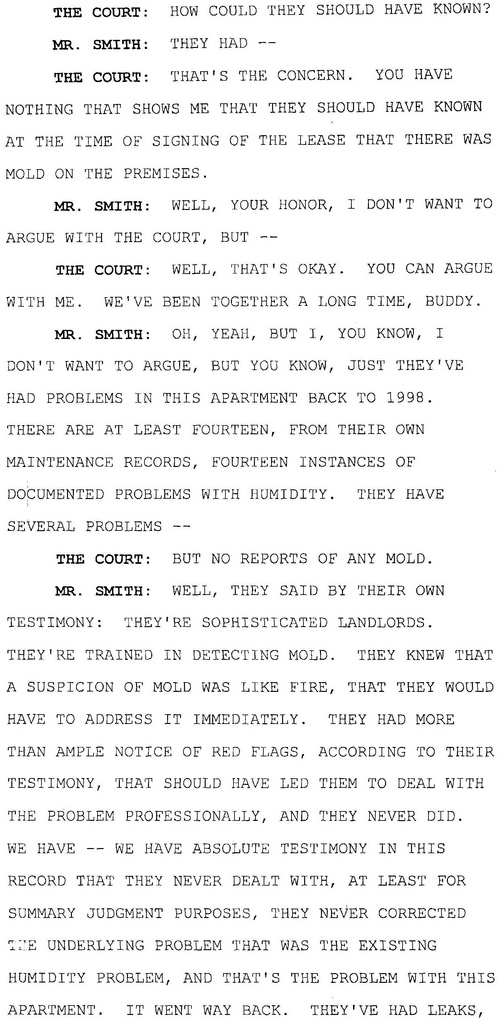 THE COURT: HOW COULD THEY SHOULD HAVE KNOWN?

MR. SMITH: THEY HAD --

THE COURT: THAT'S THE CONCERN. YOU HAVE NOTHING THAT SHOWS ME THAT THEY SHOULD HAVE KNOWN AT THE TIME OF SIGNING OF THE LEASE THAT THERE WAS MOLD ON THE PREMISES.

MR. SMITH: WELL, YOUR HONOR, I DON'T WANT TO ARGUE WITH THE COURT, BUT --

THE COURT: WELL, THAT'S OKAY. YOU CAN ARGUE WITH ME. WE'VE BEEN TOGETHER A LONG TIME, BUDDY.

MR. SMITH: OH, YEAH, BUT I, YOU KNOW, I DON'T WANT TO ARGUE, BUT YOU KNOW, JUST THEY'VE HAD PROBLEMS IN THIS APARTMENT BACK TO 1998. THERE ARE AT LEAST FOURTEEN, FROM THEIR OWN MAINTENANCE RECORDS, FOURTEEN INSTANCES OF DOCUMENTED PROBLEMS WITH HUMIDITY. THEY HAVE SEVERAL PROBLEMS --

THE COURT: BUT NO REPORTS OF ANY MOLD.

MR. SMITH: WELL, THEY SAID BY THEIR OWN TESTIMONY: THEY'RE SOPHISTICATED LANDLORDS. THEY'RE TRAINED IN DETECTING MOLD. THEY KNEW THAT A SUSPICION OF MOLD WAS LIKE FIRE, THAT THEY WOULD HAVE TO ADDRESS IT IMMEDIATELY. THEY HAD MORE THAN AMPLE NOTICE OF RED FLAGS, ACCORDING TO THEIR TESTIMONY, THAT SHOULD HAVE LED THEM TO DEAL WITH THE PROBLEM PROFESSIONALLY, AND THEY NEVER DID. WE HAVE -- WE HAVE ABSOLUTE TESTIMONY IN THIS RECORD THAT THEY NEVER DEALT WITH, AT LEAST FOR SUMMARY JUDGMENT PURPOSES, THEY NEVER CORRECTED THE UNDERLYING PROBLEM THAT WAS THE EXISTING HUMIDITY PROBLEM, AND THAT'S THE PROBLEM WITH THIS APARTMENT. IT WENT WAY BACK. THEY'VE HAD LEAKS,